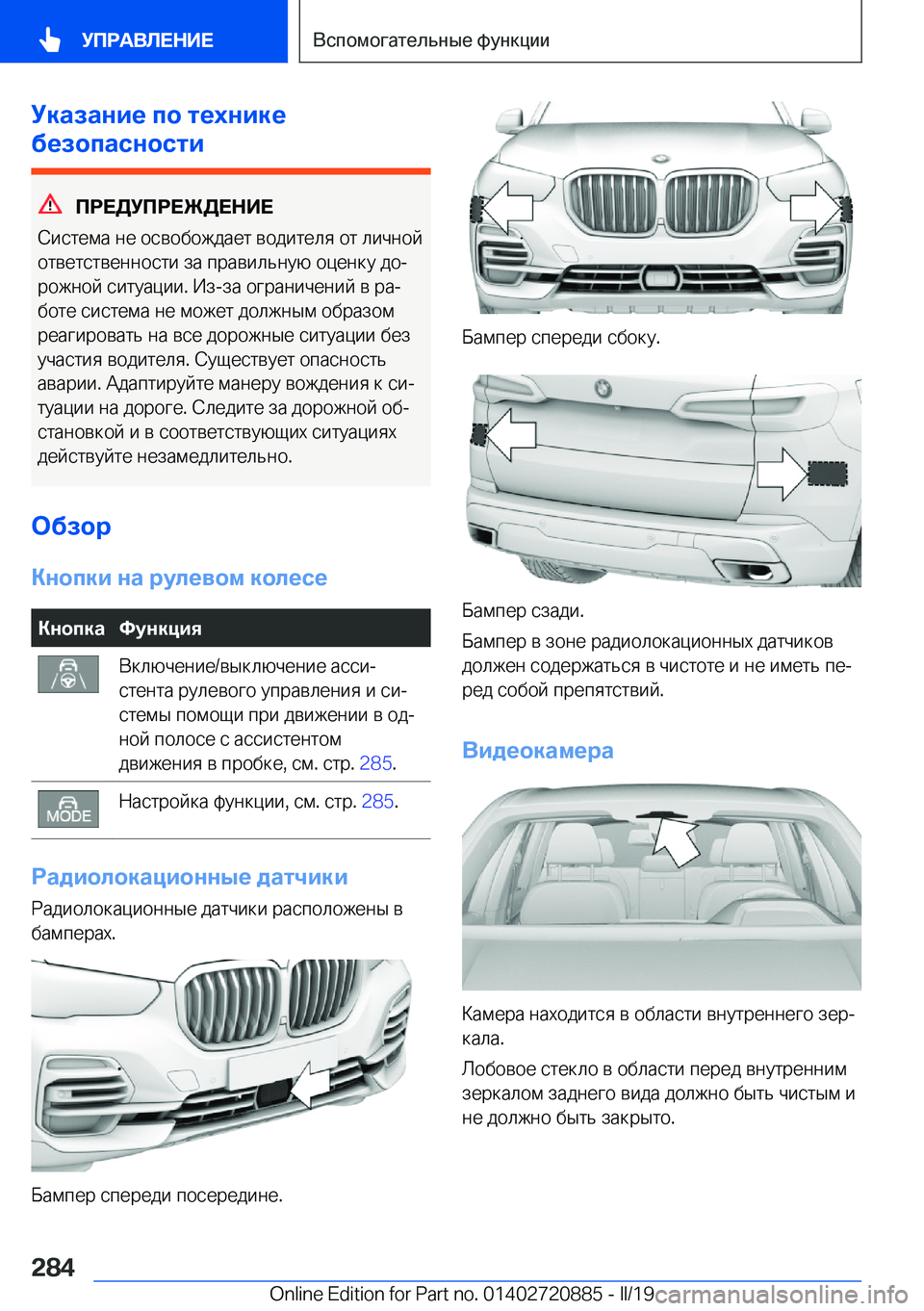 УПРАВЛЕНИЕ

Вспомогательные функции

Указание по технике безопасности

ПРЕДУПРЕЖДЕНИЕ

Система не освобождает водителя от личной ответственности за правильную оценку дорожной ситуации. Из-за ограничений в работе система не может должным образом реагировать на все дорожные ситуации без участия водителя. Существует опасность аварии. Адаптируйте манеру вождения к ситуации на дороге. Следите за дорожной обстановкой и в соответствующих ситуациях действуйте незамедлительно.

Обзор

Кнопки на рулевом колесе

| Кнопка | Функция |
|---|---|
| | Включение/выключение ассистента рулевого управления и системы помощи при движении в одной полосе с ассистентом движения в пробке, см. стр. 285. |
| MODE | Настройка функции, см. стр. 285. |

Радиолокационные датчики

Радиолокационные датчики расположены в бамперах.

Бампер спереди посередине.

Бампер спереди сбоку.

Бампер сзади.

Бампер в зоне радиолокационных датчиков должен содержаться в чистоте и не иметь перед собой препятствий.

Видеокамера

Камера находится в области внутреннего зеркала.

Лобовое стекло в области перед внутренним зеркалом заднего вида должно быть чистым и не должно быть закрыто.

284

Online Edition for Part no. 01402720885 - II/19 carmanualsonline.info